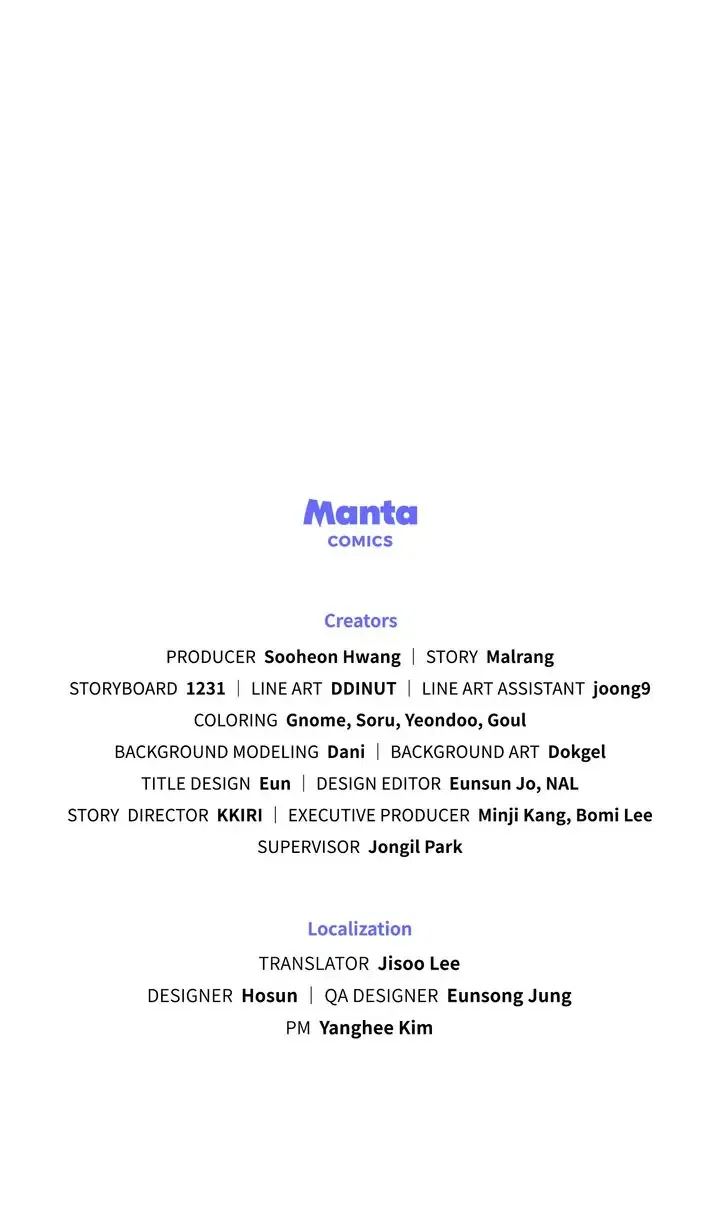 Manta
COMICS

Creators

PRODUCER Sooheon Hwang | STORY Malrang
STORYBOARD 1231 | LINE ART DDINUT | LINE ART ASSISTANT joong9
COLORING Gnome, Soru, Yeondoo, Goul
BACKGROUND MODELING Dani | BACKGROUND ART Dokgel
TITLE DESIGN Eun | DESIGN EDITOR Eunsun Jo, NAL
STORY DIRECTOR KKIRI | EXECUTIVE PRODUCER Minji Kang, Bomi Lee
SUPERVISOR Jongil Park

Localization

TRANSLATOR Jisoo Lee
DESIGNER Hosun | QA DESIGNER Eunsong Jung
PM Yanghee Kim